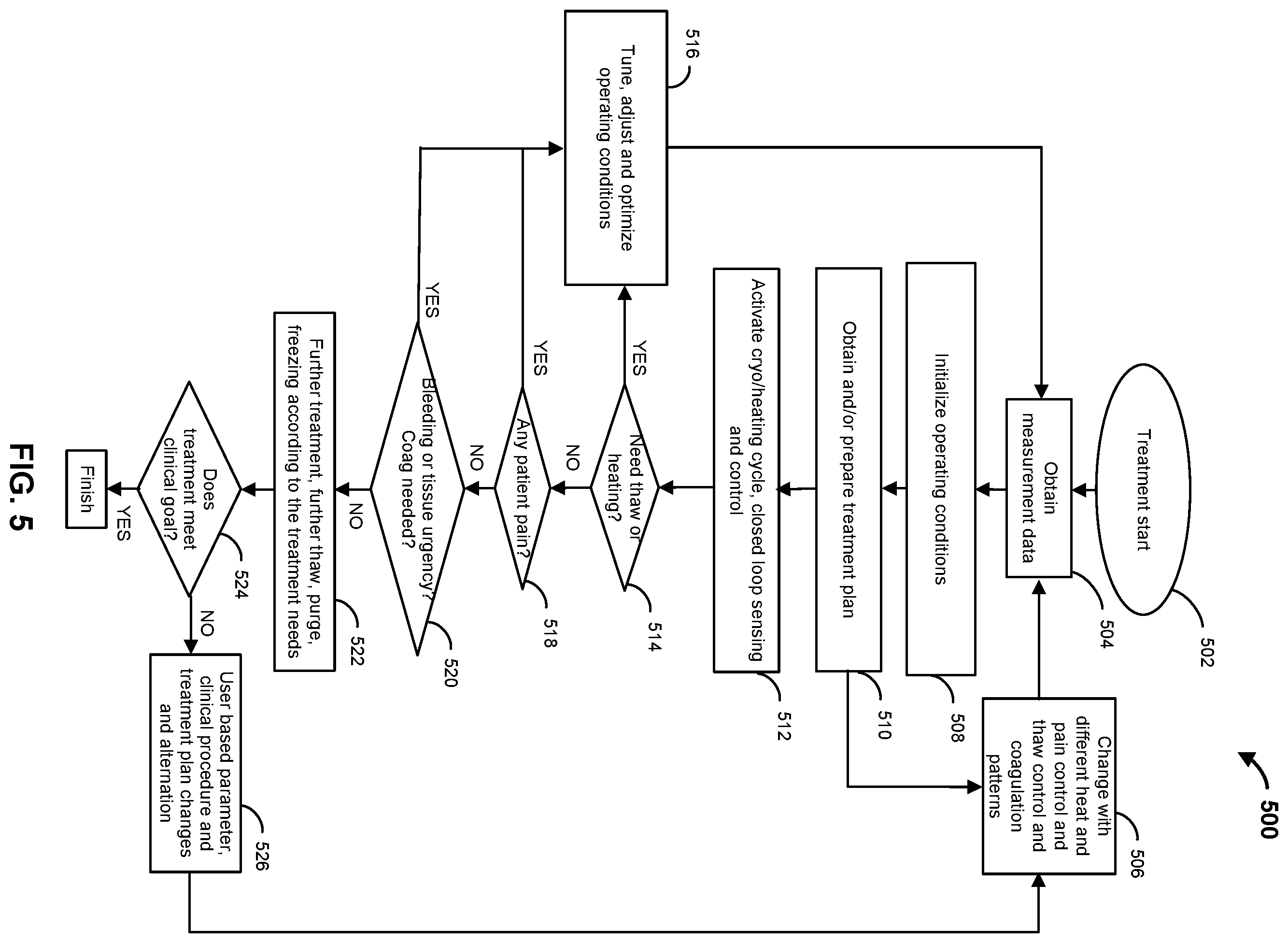 500

Treatment start

502

Obtain measurement data

504

Change with different heat and pain control and thaw control and coagulation patterns

506

Initialize operating conditions

508

Obtain and/or prepare treatment plan

510

Activate cryo/heating cycle, closed loop sensing and control

512

Need thaw or heating?

514

YES

NO

Tune, adjust and optimize operating conditions

516

Any patient pain?

518

YES

NO

Bleeding or tissue urgency? Coag needed?

520

YES

NO

Further treatment, further thaw, purge, freezing according to the treatment needs

522

Does treatment meet clinical goal?

524

YES

NO

Finish

User based parameter, clinical procedure and treatment plan changes and alternation

526

FIG. 5